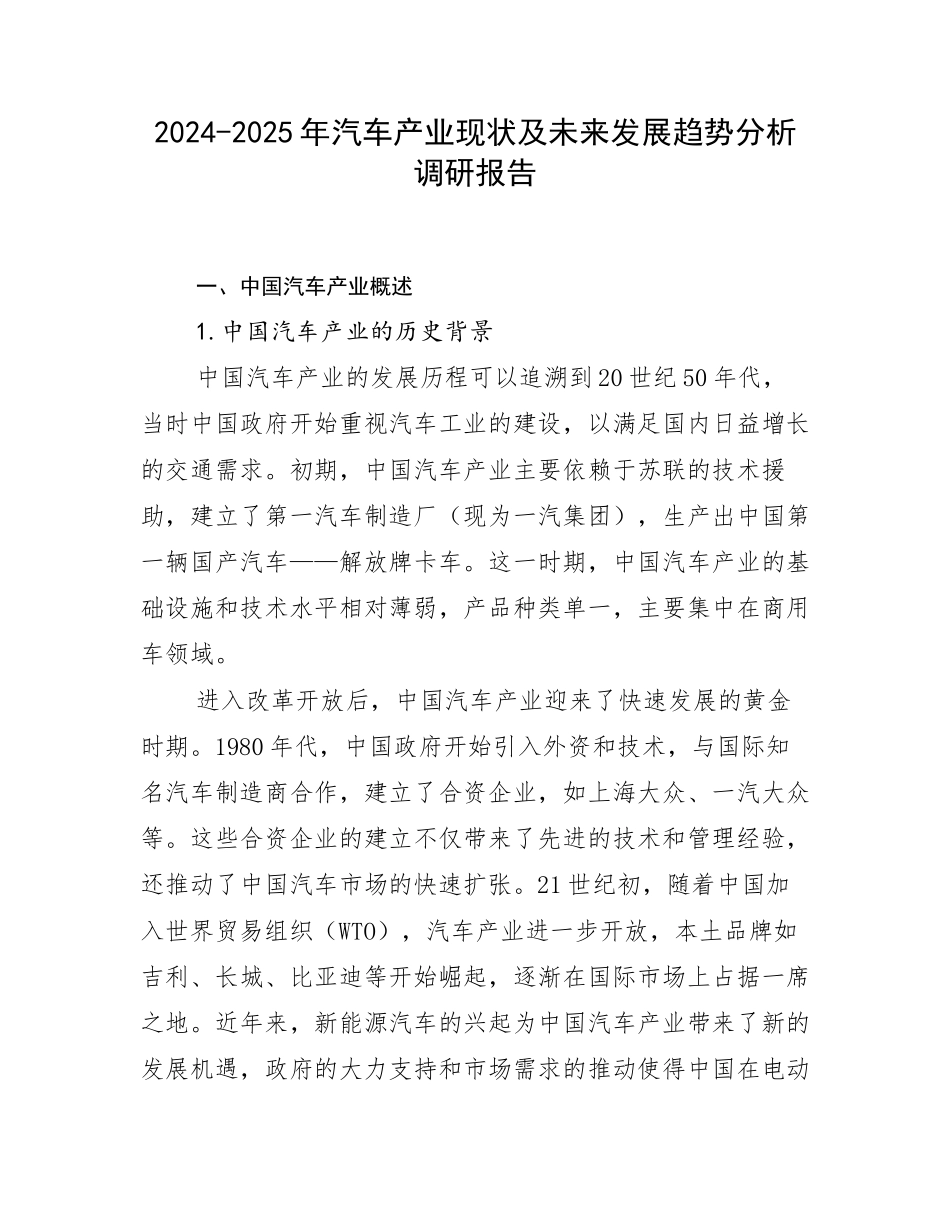 2024-2025年汽车产业现状及未来发展趋势分析调研报告

一、中国汽车产业概述

1.中国汽车产业的历史背景

中国汽车产业的发展历程可以追溯到20世纪50年代，当时中国政府开始重视汽车工业的建设，以满足国内日益增长的交通需求。初期，中国汽车产业主要依赖于苏联的技术援助，建立了第一汽车制造厂（现为一汽集团），生产出中国第一辆国产汽车——解放牌卡车。这一时期，中国汽车产业的基础设施和技术水平相对薄弱，产品种类单一，主要集中在商用车领域。

进入改革开放后，中国汽车产业迎来了快速发展的黄金时期。1980年代，中国政府开始引入外资和技术，与国际知名汽车制造商合作，建立了合资企业，如上海大众、一汽大众等。这些合资企业的建立不仅带来了先进的技术和管理经验，还推动了中国汽车市场的快速扩张。21世纪初，随着中国加入世界贸易组织（WTO），汽车产业进一步开放，本土品牌如吉利、长城、比亚迪等开始崛起，逐渐在国际市场上占据一席之地。近年来，新能源汽车的兴起为中国汽车产业带来了新的发展机遇，政府的大力支持和市场需求的推动使得中国在电动